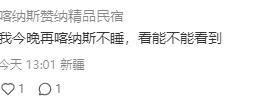 喀纳斯赞纳精品民宿
我今晚再喀纳斯不睡，看能不能看到
今天 13:01 新疆
1 1